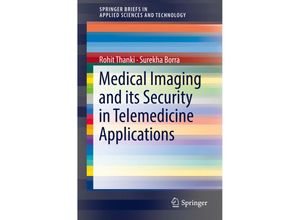 SPRINGER BRIEFS IN APPLIED SCIENCES AND TECHNOLOGY

Rohit Thanki · Surekha Borra

Medical Imaging and its Security in Telemedicine Applications

Springer